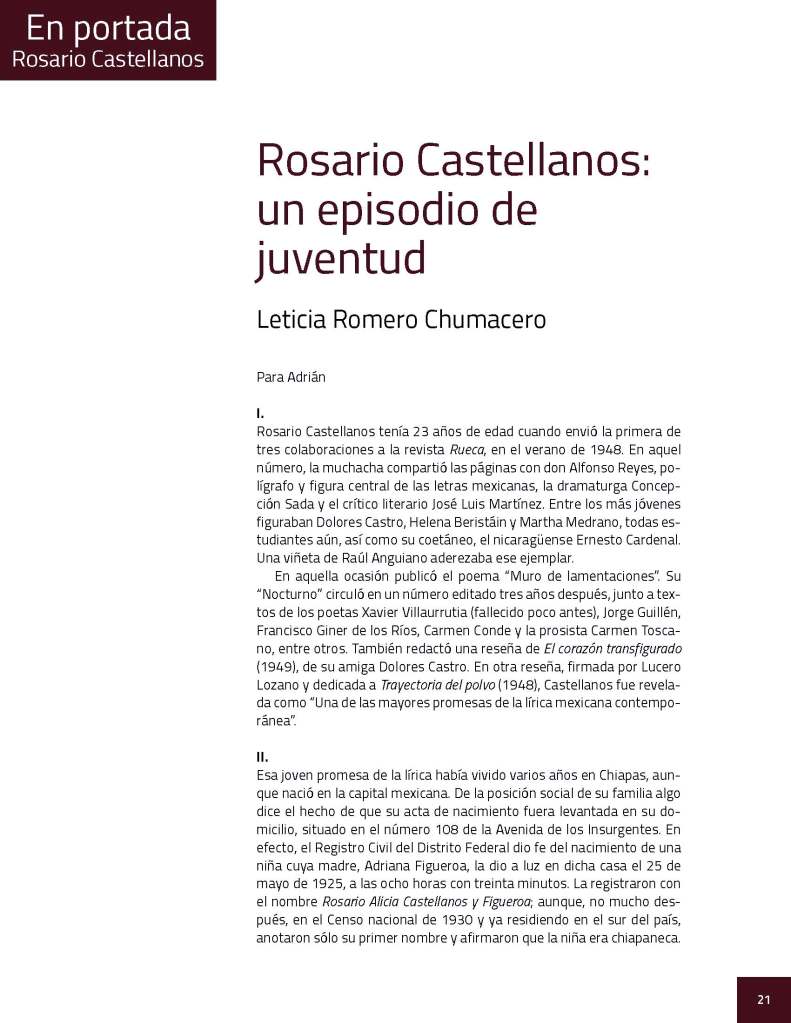 En portada
Rosario Castellanos

Rosario Castellanos: un episodio de juventud

Leticia Romero Chumacero

Para Adrián

I.
Rosario Castellanos tenía 23 años de edad cuando envió la primera de tres colaboraciones a la revista Rueca, en el verano de 1948. En aquel número, la muchacha compartió las páginas con don Alfonso Reyes, polígrafo y figura central de las letras mexicanas, la dramaturga Concepción Sada y el crítico literario José Luis Martínez. Entre los más jóvenes figuraban Dolores Castro, Helena Beristáin y Martha Medrano, todas estudiantes aún, así como su coetáneo, el nicaragüense Ernesto Cardenal. Una viñeta de Raúl Anguiano aderezaba ese ejemplar.

En aquella ocasión publicó el poema "Muro de lamentaciones". Su "Nocturno" circuló en un número editado tres años después, junto a textos de los poetas Xavier Villaurrutia (fallecido poco antes), Jorge Guillén, Francisco Giner de los Ríos, Carmen Conde y la prosista Carmen Toscano, entre otros. También redactó una reseña de El corazón transfigurado (1949), de su amiga Dolores Castro. En otra reseña, firmada por Lucero Lozano y dedicada a Trayectoria del polvo (1948), Castellanos fue revelada como "Una de las mayores promesas de la lírica mexicana contemporánea".

II.
Esa joven promesa de la lírica había vivido varios años en Chiapas, aunque nació en la capital mexicana. De la posición social de su familia algo dice el hecho de que su acta de nacimiento fuera levantada en su domicilio, situado en el número 108 de la Avenida de los Insurgentes. En efecto, el Registro Civil del Distrito Federal dio fe del nacimiento de una niña cuya madre, Adriana Figueroa, la dio a luz en dicha casa el 25 de mayo de 1925, a las ocho horas con treinta minutos. La registraron con el nombre Rosario Alicia Castellanos y Figueroa; aunque, no mucho después, en el Censo nacional de 1930 y ya residiendo en el sur del país, anotaron sólo su primer nombre y afirmaron que la niña era chiapaneca.

21